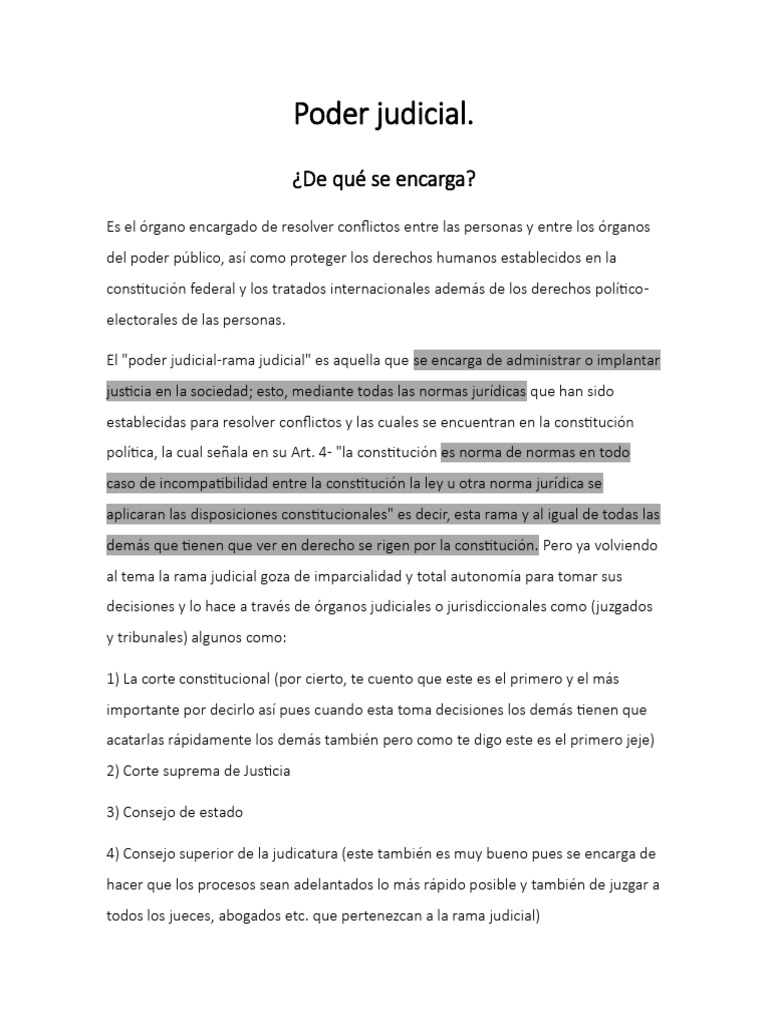 Poder judicial.

¿De qué se encarga?

Es el órgano encargado de resolver conflictos entre las personas y entre los órganos del poder público, así como proteger los derechos humanos establecidos en la constitución federal y los tratados internacionales además de los derechos político-electorales de las personas.

El "poder judicial-rama judicial" es aquella que se encarga de administrar o implantar justicia en la sociedad; esto, mediante todas las normas jurídicas que han sido establecidas para resolver conflictos y las cuales se encuentran en la constitución política, la cual señala en su Art. 4- "la constitución es norma de normas en todo caso de incompatibilidad entre la constitución la ley u otra norma jurídica se aplicaran las disposiciones constitucionales" es decir, esta rama y al igual de todas las demás que tienen que ver en derecho se rigen por la constitución. Pero ya volviendo al tema la rama judicial goza de imparcialidad y total autonomía para tomar sus decisiones y lo hace a través de órganos judiciales o jurisdiccionales como (juzgados y tribunales) algunos como:

1) La corte constitucional (por cierto, te cuento que este es el primero y el más importante por decirlo así pues cuando esta toma decisiones los demás tienen que acatarlas rápidamente los demás también pero como te digo este es el primero jeje)
2) Corte suprema de Justicia

3) Consejo de estado

4) Consejo superior de la judicatura (este también es muy bueno pues se encarga de hacer que los procesos sean adelantados lo más rápido posible y también de juzgar a todos los jueces, abogados etc. que pertenezcan a la rama judicial)